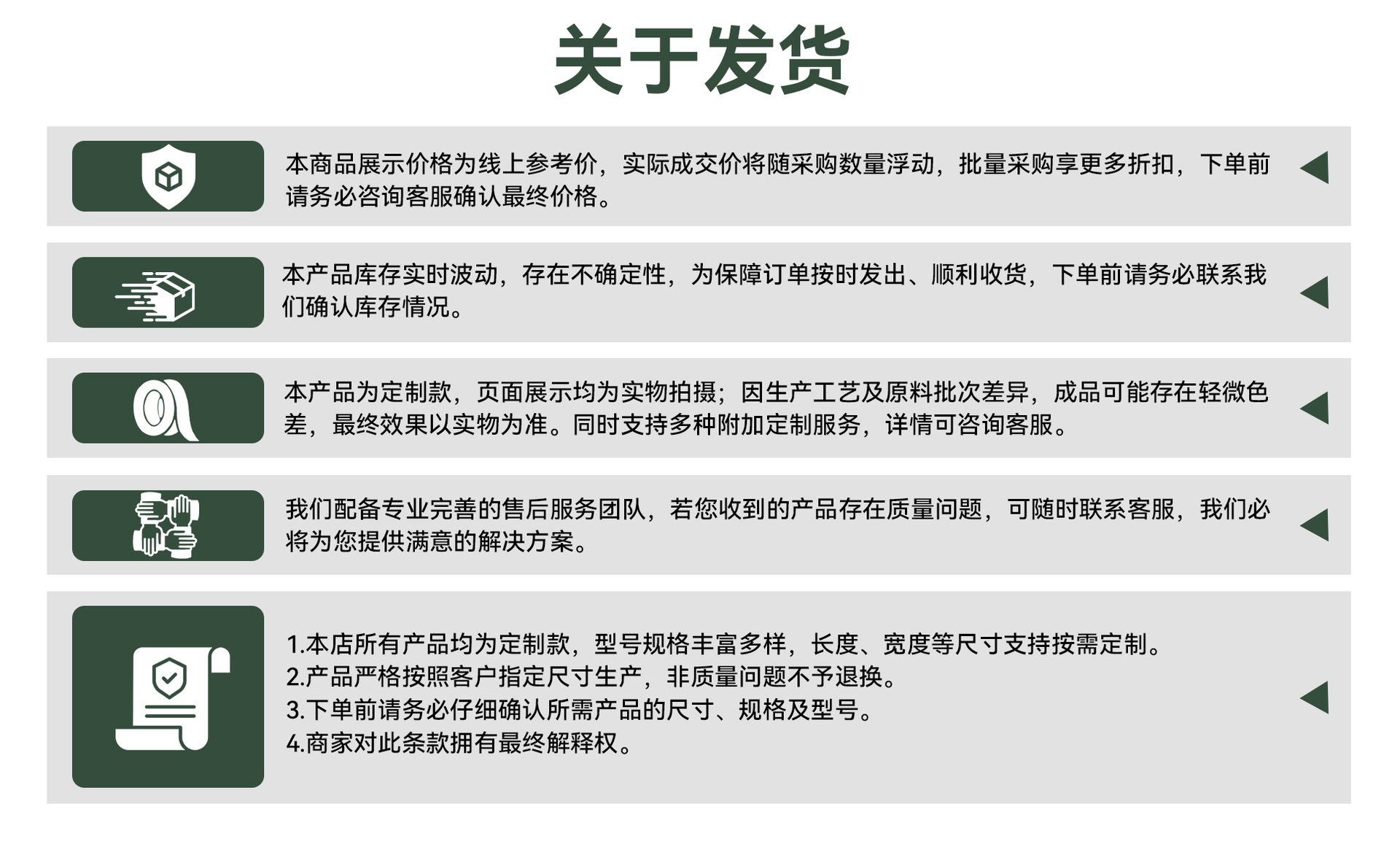 关于发货

本商品展示价格为线上参考价，实际成交价将随采购数量浮动，批量采购享更多折扣，下单前请务必咨询客服确认最终价格。

本产品库存实时波动，存在不确定性，为保障订单按时发出、顺利收货，下单前请务必联系我们确认库存情况。

本产品为定制款，页面展示均为实物拍摄；因生产工艺及原料批次差异，成品可能存在轻微色差，最终效果以实物为准。同时支持多种附加定制服务，详情可咨询客服。

我们配备专业完善的售后服务团队，若您收到的产品存在质量问题，可随时联系客服，我们必将为您提供满意的解决方案。

1.本店所有产品均为定制款，型号规格丰富多样，长度、宽度等尺寸支持按需定制。
2.产品严格按照客户指定尺寸生产，非质量问题不予退换。
3.下单前请务必仔细确认所需产品的尺寸、规格及型号。
4.商家对此条款拥有最终解释权。